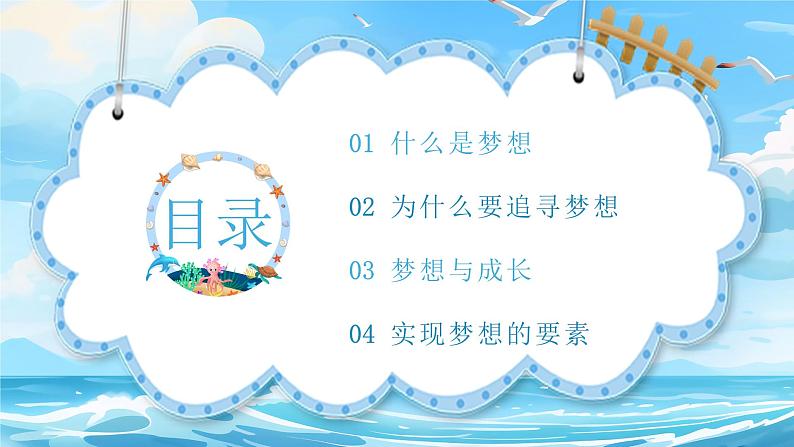 目录

01 什么是梦想

02 为什么要追寻梦想

03 梦想与成长

04 实现梦想的要素